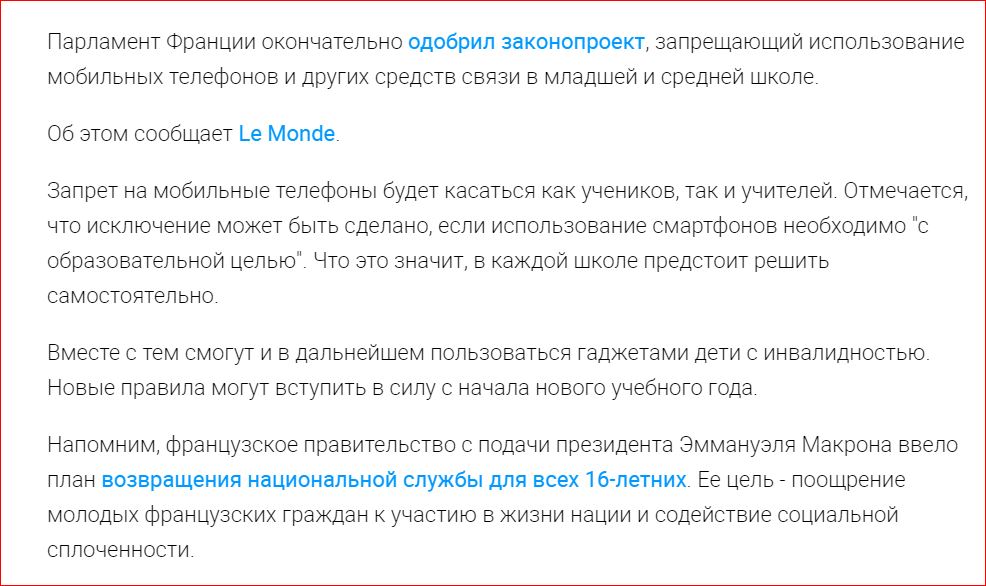 Парламент Франции окончательно одобрил законопроект, запрещающий использование мобильных телефонов и других средств связи в младшей и средней школе.

Об этом сообщает Le Monde.

Запрет на мобильные телефоны будет касаться как учеников, так и учителей. Отмечается, что исключение может быть сделано, если использование смартфонов необходимо "с образовательной целью". Что это значит, в каждой школе предстоит решить самостоятельно.

Вместе с тем смогут и в дальнейшем пользоваться гаджетами дети с инвалидностью. Новые правила могут вступить в силу с начала нового учебного года.

Напомним, французское правительство с подачи президента Эммануэля Макрона ввело план возвращения национальной службы для всех 16-летних. Ее цель - поощрение молодых французских граждан к участию в жизни нации и содействие социальной сплоченности.